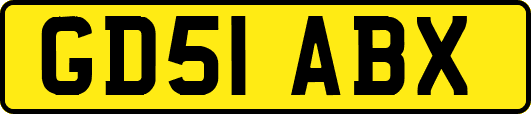 GD51 ABX